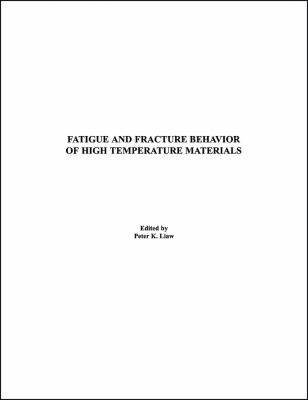 FATIGUE AND FRACTURE BEHAVIOR
OF HIGH TEMPERATURE MATERIALS

Edited by
Peter K. Liaw